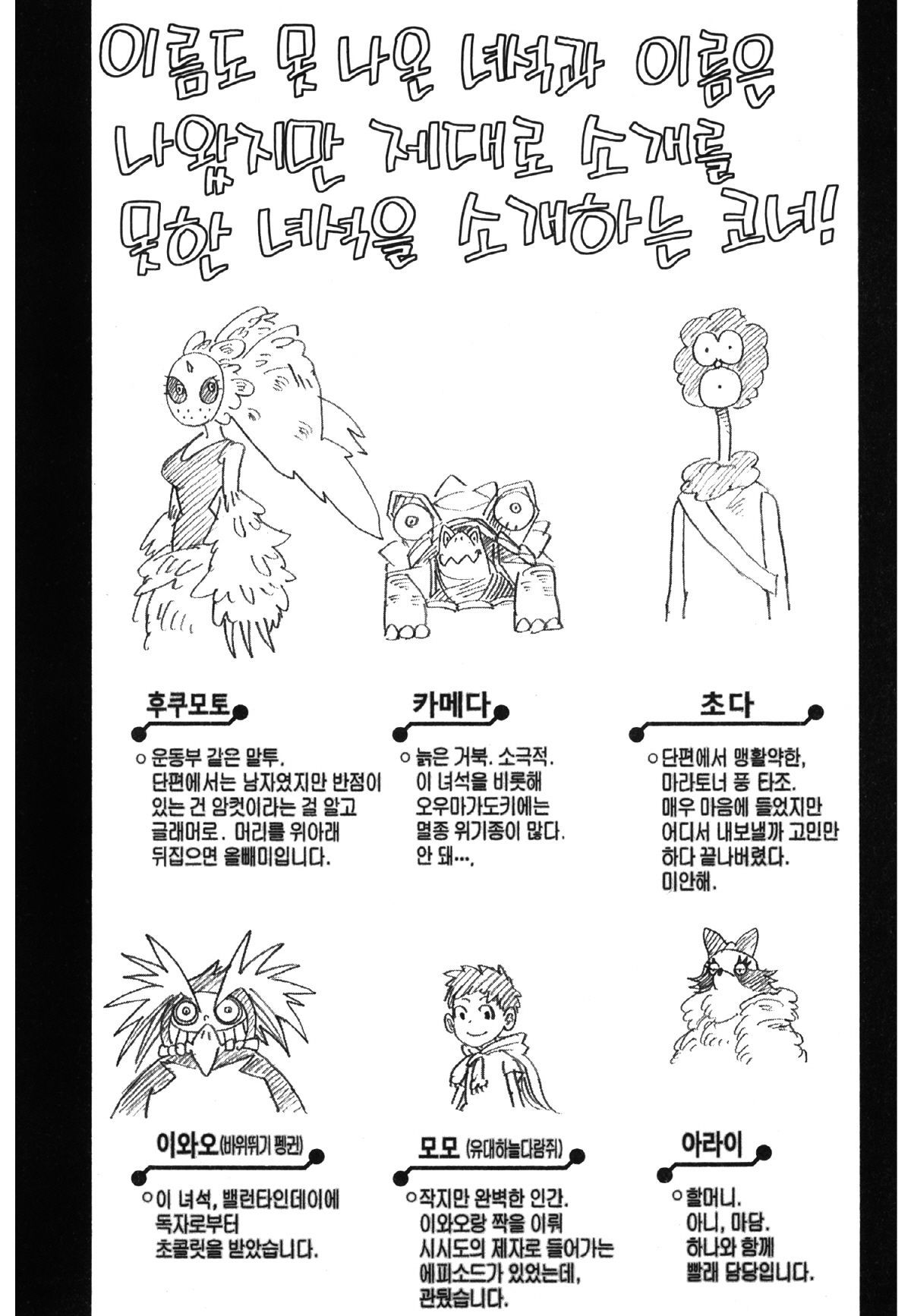 이름도 못 나온 녀석과 이름은 나왔지만 제대로 소개를 못한 녀석을 소개하는 코너!

후쿠모토

○ 운동부 같은 말투. 단편에서는 남자였지만 반점이 있는 건 암컷이라는 걸 알고 글래머로. 머리를 위아래 뒤집으면 올빼미입니다.

카메다

○ 늙은 거북. 소극적. 이 녀석을 비롯해 오우마가도키에는 멸종 위기종이 많다. 안 돼….

초다

○ 단편에서 맹활약한, 마라토너 풍 타조. 매우 마음에 들었지만 어디서 내보낼까 고민만 하다 끝나버렸다. 미안해.

이와오 (바위뛰기 펭귄)

○ 이 녀석, 밸런타인데이에 독자로부터 초콜릿을 받았습니다.

모모 (유대하늘다람쥐)

○ 작지만 완벽한 인간. 이와오랑 짝을 이뤄 시시도의 제자로 들어가는 에피소드가 있었는데, 관뒀습니다.

아라이

○ 할머니. 아니, 마담. 하나와 함께 빨래 담당입니다.